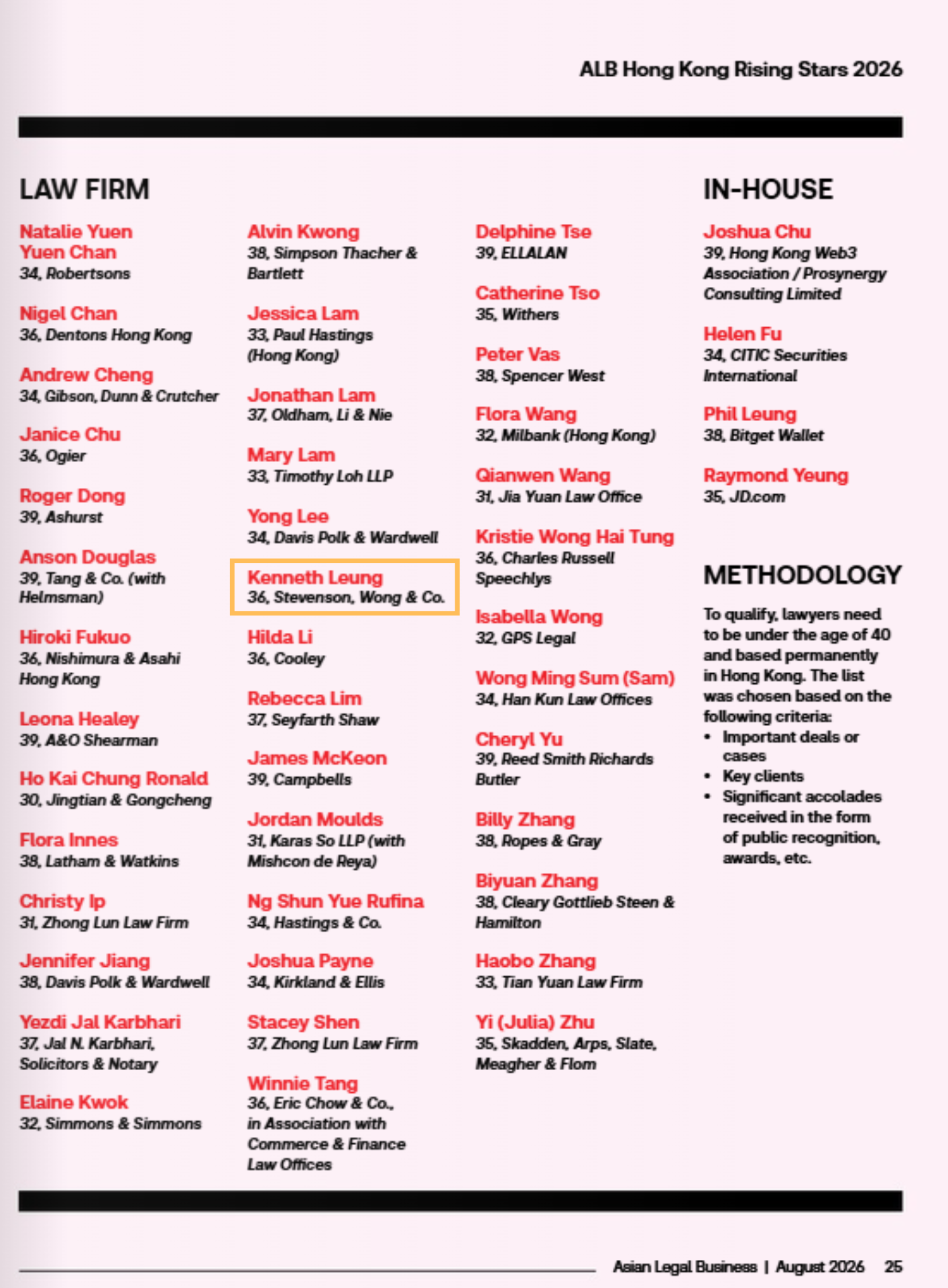 ALB Hong Kong Rising Stars 2026

LAW FIRM

Natalie Yuen Yuen Chan
34, Robertsons

Nigel Chan
36, Dentons Hong Kong

Andrew Cheng
34, Gibson, Dunn & Crutcher

Janice Chu
36, Ogier

Roger Dong
39, Ashurst

Anson Douglas
39, Tang & Co. (with Helmsman)

Hiroki Fukuo
36, Nishimura & Asahi Hong Kong

Leona Healey
39, A&O Shearman

Ho Kai Chung Ronald
30, Jingtian & Gongcheng

Flora Innes
38, Latham & Watkins

Christy Ip
31, Zhong Lun Law Firm

Jennifer Jiang
38, Davis Polk & Wardwell

Yezdi Jal Karbhari
37, Jal N. Karbhari, Solicitors & Notary

Elaine Kwok
32, Simmons & Simmons

Alvin Kwong
38, Simpson Thacher & Bartlett

Jessica Lam
33, Paul Hastings (Hong Kong)

Jonathan Lam
37, Oldham, Li & Nie

Mary Lam
33, Timothy Loh LLP

Yong Lee
34, Davis Polk & Wardwell

Kenneth Leung
36, Stevenson, Wong & Co.

Hilda Li
36, Cooley

Rebecca Lim
37, Seyfarth Shaw

James McKeon
39, Campbells

Jordan Moulds
31, Karas So LLP (with Mishcon de Reya)

Ng Shun Yue Rufina
34, Hastings & Co.

Joshua Payne
34, Kirkland & Ellis

Stacey Shen
37, Zhong Lun Law Firm

Winnie Tang
36, Eric Chow & Co., in Association with Commerce & Finance Law Offices

Delphine Tse
39, ELLALAN

Catherine Tso
35, Withers

Peter Vas
38, Spencer West

Flora Wang
32, Milbank (Hong Kong)

Qianwen Wang
31, Jia Yuan Law Office

Kristie Wong Hai Tung
36, Charles Russell Speechlys

Isabella Wong
32, GPS Legal

Wong Ming Sum (Sam)
34, Han Kun Law Offices

Cheryl Yu
39, Reed Smith Richards Butler

Billy Zhang
38, Ropes & Gray

Biyuan Zhang
38, Cleary Gottlieb Steen & Hamilton

Haobo Zhang
33, Tian Yuan Law Firm

Yi (Julia) Zhu
35, Skadden, Arps, Slate, Meagher & Flom

IN-HOUSE

Joshua Chu
39, Hong Kong Web3 Association / Prosynergy Consulting Limited

Helen Fu
34, CITIC Securities International

Phil Leung
38, Bitget Wallet

Raymond Yeung
35, JD.com

METHODOLOGY

To qualify, lawyers need to be under the age of 40 and based permanently in Hong Kong. The list was chosen based on the following criteria:
• Important deals or cases
• Key clients
• Significant accolades received in the form of public recognition, awards, etc.

Asian Legal Business | August 2026 25